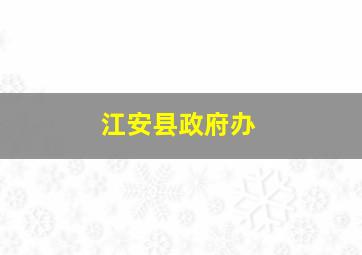 江安县政府办